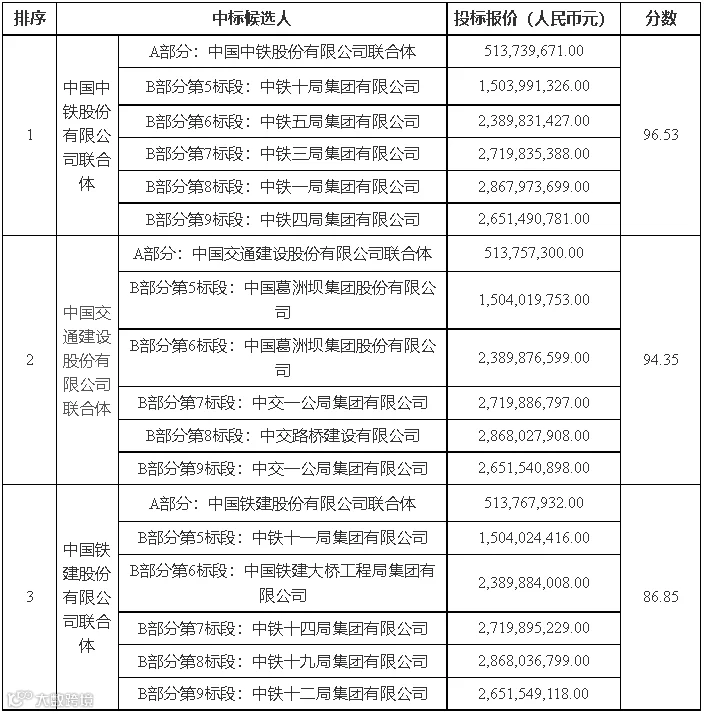 | 排序 | 中标候选人 | | 投标报价（人民币元） | 分数 |
|---|---|---|---|---|
| 1 | 中国中铁股份有限公司联合体 | A部分：中国中铁股份有限公司联合体 | 513,739,671.00 | 96.53 |
| | | B部分第5标段：中铁十局集团有限公司 | 1,503,991,326.00 | |
| | | B部分第6标段：中铁五局集团有限公司 | 2,389,831,427.00 | |
| | | B部分第7标段：中铁三局集团有限公司 | 2,719,835,388.00 | |
| | | B部分第8标段：中铁一局集团有限公司 | 2,867,973,699.00 | |
| | | B部分第9标段：中铁四局集团有限公司 | 2,651,490,781.00 | |
| 2 | 中国交通建设股份有限公司联合体 | A部分：中国交通建设股份有限公司联合体 | 513,757,300.00 | 94.35 |
| | | B部分第5标段：中国葛洲坝集团股份有限公司 | 1,504,019,753.00 | |
| | | B部分第6标段：中国葛洲坝集团股份有限公司 | 2,389,876,599.00 | |
| | | B部分第7标段：中交一公局集团有限公司 | 2,719,886,797.00 | |
| | | B部分第8标段：中交路桥建设有限公司 | 2,868,027,908.00 | |
| | | B部分第9标段：中交一公局集团有限公司 | 2,651,540,898.00 | |
| 3 | 中国铁建股份有限公司联合体 | A部分：中国铁建股份有限公司联合体 | 513,767,932.00 | 86.85 |
| | | B部分第5标段：中铁十一局集团有限公司 | 1,504,024,416.00 | |
| | | B部分第6标段：中国铁建大桥工程局集团有限公司 | 2,389,884,008.00 | |
| | | B部分第7标段：中铁十四局集团有限公司 | 2,719,895,229.00 | |
| | | B部分第8标段：中铁十九局集团有限公司 | 2,868,036,799.00 | |
| | | B部分第9标段：中铁十二局集团有限公司 | 2,651,549,118.00 | |

大数跨境